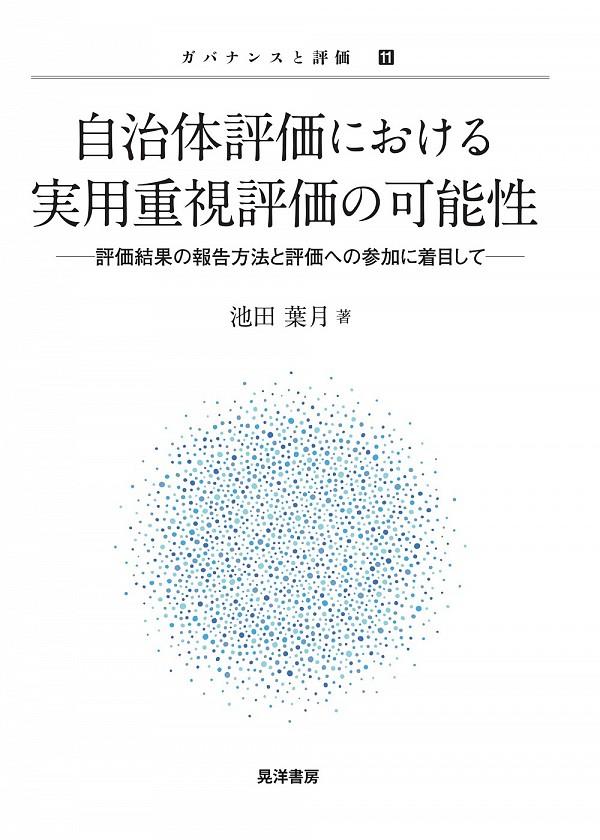 ガバナンスと評価 11

自治体評価における
実用重視評価の可能性

——評価結果の報告方法と評価への参加に着目して——

池田 葉月 著

晃洋書房